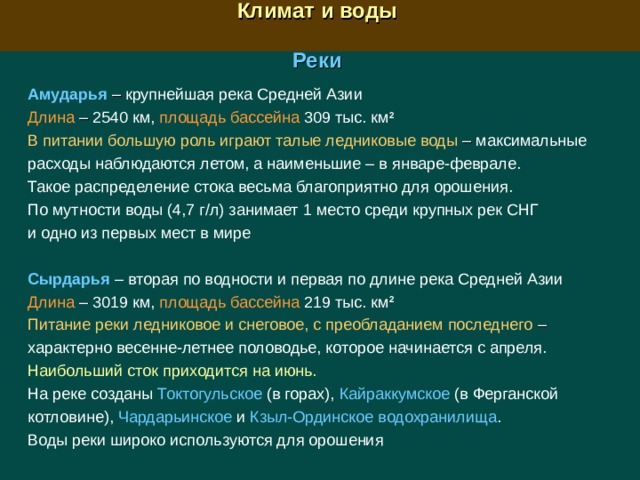 Климат и воды

Реки

Амударья – крупнейшая река Средней Азии
Длина – 2540 км, площадь бассейна 309 тыс. км²
В питании большую роль играют талые ледниковые воды – максимальные расходы наблюдаются летом, а наименьшие – в январе-феврале.
Такое распределение стока весьма благоприятно для орошения.
По мутности воды (4,7 г/л) занимает 1 место среди крупных рек СНГ и одно из первых мест в мире

Сырдарья – вторая по водности и первая по длине река Средней Азии
Длина – 3019 км, площадь бассейна 219 тыс. км²
Питание реки ледниковое и снеговое, с преобладанием последнего – характерно весенне-летнее половодье, которое начинается с апреля.
Наибольший сток приходится на июнь.
На реке созданы Токтогульское (в горах), Кайраккумское (в Ферганской котловине), Чардарьинское и Кзыл-Ординское водохранилища.
Воды реки широко используются для орошения